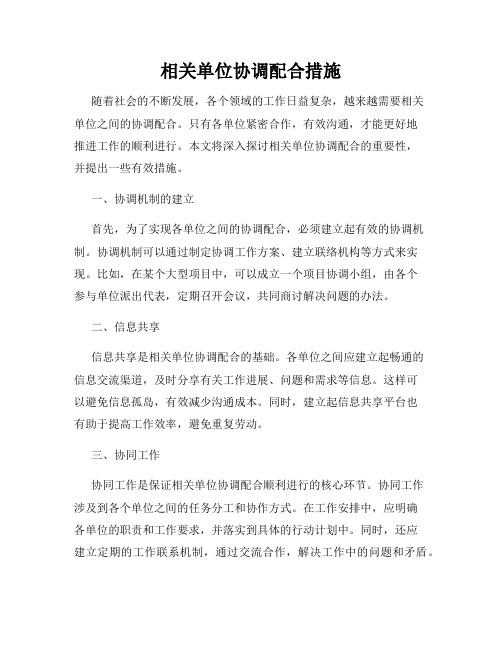 相关单位协调配合措施

随着社会的不断发展，各个领域的工作日益复杂，越来越需要相关单位之间的协调配合。只有各单位紧密合作，有效沟通，才能更好地推进工作的顺利进行。本文将深入探讨相关单位协调配合的重要性，并提出一些有效措施。

一、协调机制的建立

首先，为了实现各单位之间的协调配合，必须建立起有效的协调机制。协调机制可以通过制定协调工作方案、建立联络机构等方式来实现。比如，在某个大型项目中，可以成立一个项目协调小组，由各个参与单位派出代表，定期召开会议，共同商讨解决问题的办法。

二、信息共享

信息共享是相关单位协调配合的基础。各单位之间应建立起畅通的信息交流渠道，及时分享有关工作进展、问题和需求等信息。这样可以避免信息孤岛，有效减少沟通成本。同时，建立起信息共享平台也有助于提高工作效率，避免重复劳动。

三、协同工作

协同工作是保证相关单位协调配合顺利进行的核心环节。协同工作涉及到各个单位之间的任务分工和协作方式。在工作安排中，应明确各单位的职责和工作要求，并落实到具体的行动计划中。同时，还应建立定期的工作联系机制，通过交流合作，解决工作中的问题和矛盾。